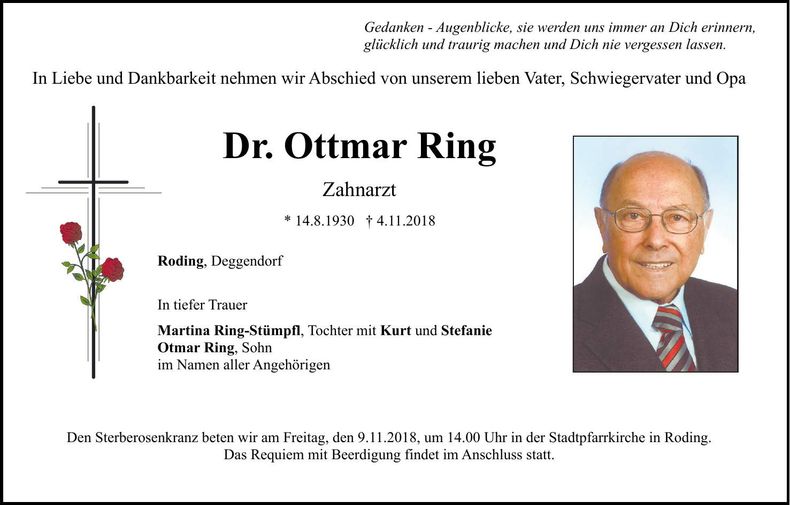 Gedanken - Augenblicke, sie werden uns immer an Dich erinnern, glücklich und traurig machen und Dich nie vergessen lassen.

In Liebe und Dankbarkeit nehmen wir Abschied von unserem lieben Vater, Schwiegervater und Opa

Dr. Ottmar Ring

Zahnarzt

* 14.8.1930 † 4.11.2018

Roding, Deggendorf

In tiefer Trauer

Martina Ring-Stümpfl, Tochter mit Kurt und Stefanie
Otmar Ring, Sohn
im Namen aller Angehörigen

Den Sterberosenkranz beten wir am Freitag, den 9.11.2018, um 14.00 Uhr in der Stadtpfarrkirche in Roding.
Das Requiem mit Beerdigung findet im Anschluss statt.